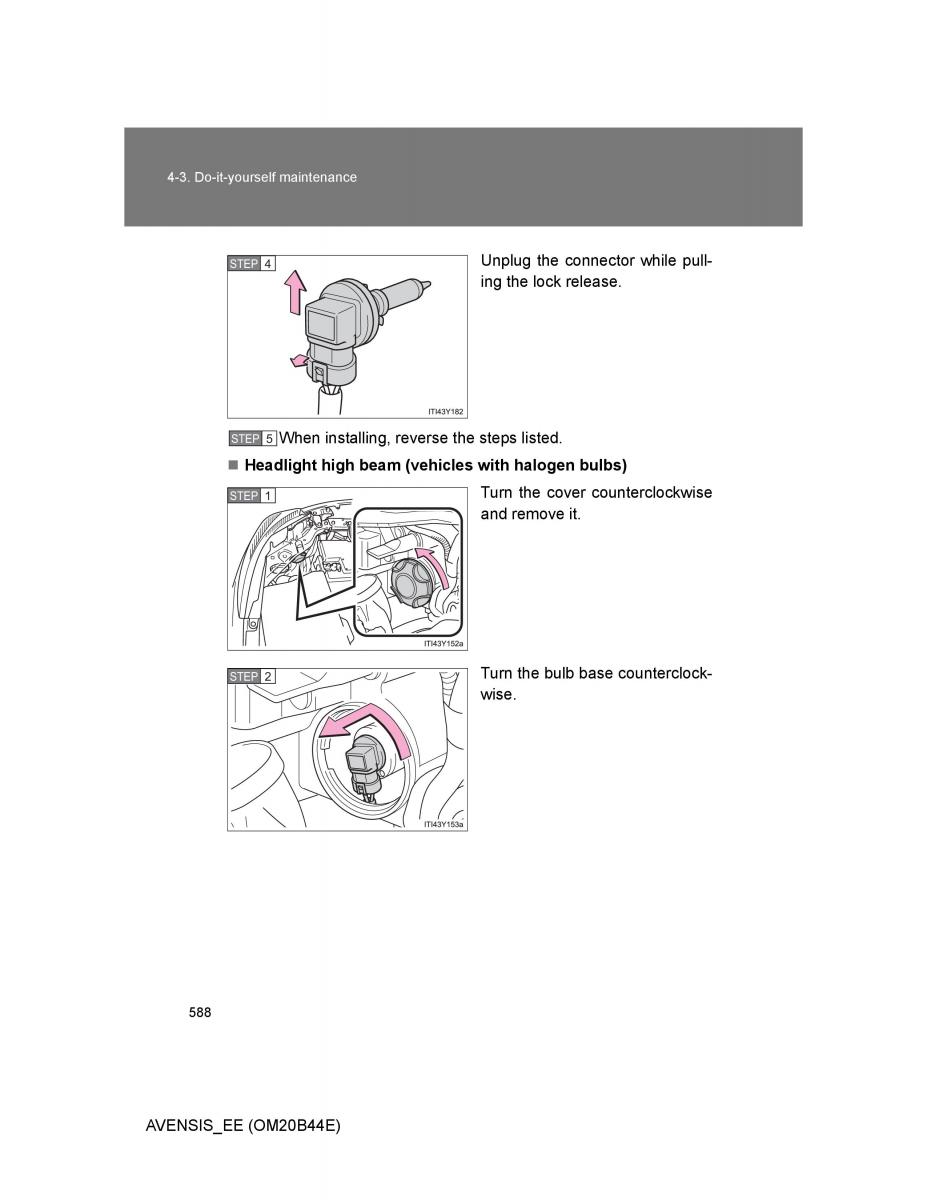 4-3. Do-it-yourself maintenance

STEP 4

ITI43Y182

Unplug the connector while pulling the lock release.

STEP 5 When installing, reverse the steps listed.

■ Headlight high beam (vehicles with halogen bulbs)

STEP 1

ITI43Y152a

Turn the cover counterclockwise and remove it.

STEP 2

ITI43Y153a

Turn the bulb base counterclockwise.

588

AVENSIS_EE (OM20B44E)